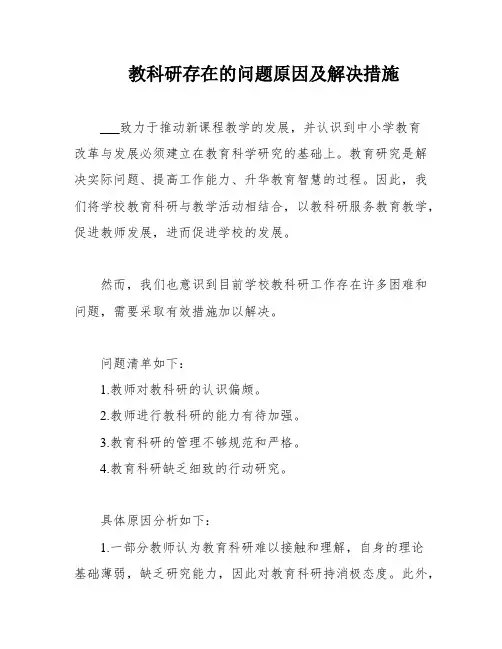 教科研存在的问题原因及解决措施

___致力于推动新课程教学的发展，并认识到中小学教育改革与发展必须建立在教育科学研究的基础上。教育研究是解决实际问题、提高工作能力、升华教育智慧的过程。因此，我们将学校教育科研与教学活动相结合，以教科研服务教育教学，促进教师发展，进而促进学校的发展。

然而，我们也意识到目前学校教科研工作存在许多困难和问题，需要采取有效措施加以解决。

问题清单如下：

1.教师对教科研的认识偏颇。

2.教师进行教科研的能力有待加强。

3.教育科研的管理不够规范和严格。

4.教育科研缺乏细致的行动研究。

具体原因分析如下：

1.一部分教师认为教育科研难以接触和理解，自身的理论基础薄弱，缺乏研究能力，因此对教育科研持消极态度。此外，